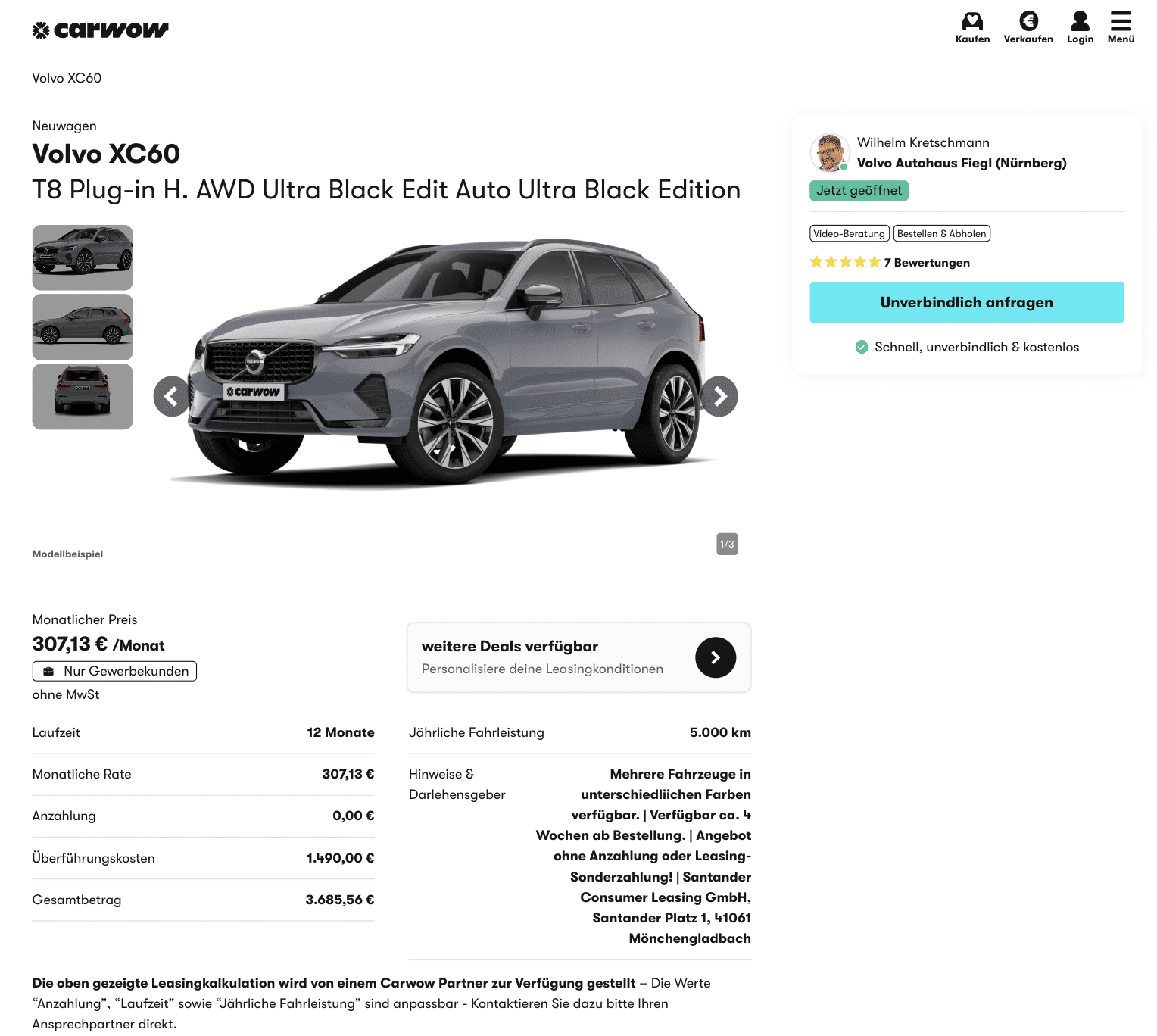 carwow

Kaufen Verkaufen Login Menü

Volvo XC60

Neuwagen

Volvo XC60

T8 Plug-in H. AWD Ultra Black Edit Auto Ultra Black Edition

carwow

Modellbeispiel

1/3

Wilhelm Kretschmann
Volvo Autohaus Fiegl (Nürnberg)

Jetzt geöffnet

Video-Beratung Bestellen & Abholen

7 Bewertungen

Unverbindlich anfragen

Schnell, unverbindlich & kostenlos

Monatlicher Preis

307,13 € /Monat

Nur Gewerbekunden

ohne MwSt

weitere Deals verfügbar

Personalisiere deine Leasingkonditionen

| Laufzeit | 12 Monate |
|---|---|
| Monatliche Rate | 307,13 € |
| Anzahlung | 0,00 € |
| Überführungskosten | 1.490,00 € |
| Gesamtbetrag | 3.685,56 € |

| Jährliche Fahrleistung | 5.000 km |
|---|---|
| Hinweise & Darlehensgeber | Mehrere Fahrzeuge in unterschiedliichen Farben verfügbar. \| Verfügbar ca. 4 Wochen ab Bestellung. \| Angebot ohne Anzahlung oder Leasing-Sonderzahlung! \| Santander Consumer Leasing GmbH, Santander Platz 1, 41061 Mönchengladbach |

Die oben gezeigte Leasingkalkulation wird von einem Carwow Partner zur Verfügung gestellt – Die Werte “Anzahlung”, “Laufzeit” sowie “Jährliche Fahrleistung” sind anpassbar - Kontaktieren Sie dazu bitte Ihren Ansprechpartner direkt.